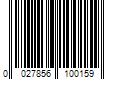 0 027856 100159